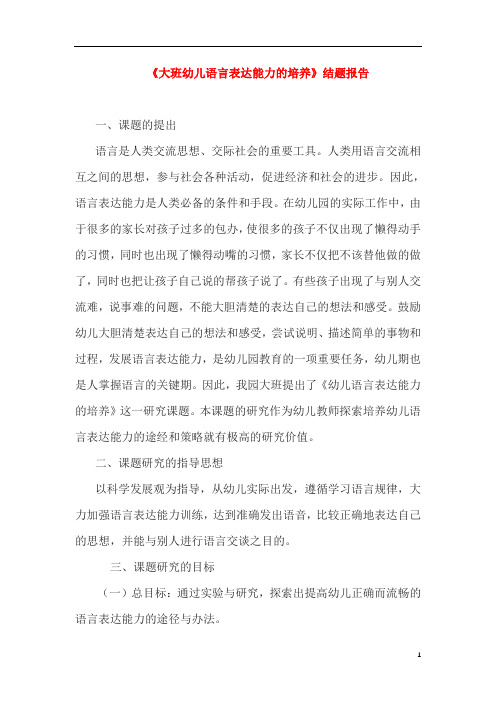 《大班幼儿语言表达能力的培养》结题报告

一、课题的提出

语言是人类交流思想、交际社会的重要工具。人类用语言交流相互之间的思想，参与社会各种活动，促进经济和社会的进步。因此，语言表达能力是人类必备的条件和手段。在幼儿园的实际工作中，由于很多的家长对孩子过多的包办，使很多的孩子不仅出现了懒得动手的习惯，同时也出现了懒得动嘴的习惯，家长不仅把不该替他做的做了，同时也把让孩子自己说的帮孩子说了。有些孩子出现了与别人交流难，说事难的问题，不能大胆清楚的表达自己的想法和感受。鼓励幼儿大胆清楚表达自己的想法和感受，尝试说明、描述简单的事物和过程，发展语言表达能力，是幼儿园教育的一项重要任务，幼儿期也是人掌握语言的关键期。因此，我园大班提出了《幼儿语言表达能力的培养》这一研究课题。本课题的研究作为幼儿教师探索培养幼儿语言表达能力的途经和策略就有极高的研究价值。

二、课题研究的指导思想

以科学发展观为指导，从幼儿实际出发，遵循学习语言规律，大力加强语言表达能力训练，达到准确发出语音，比较正确地表达自己的思想，并能与别人进行语言交谈之目的。

三、课题研究的目标

（一）总目标：通过实验与研究，探索出提高幼儿正确而流畅的语言表达能力的途径与办法。

1